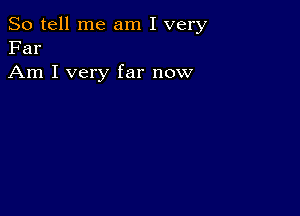 So tell me am I very
Far
Am I very far now